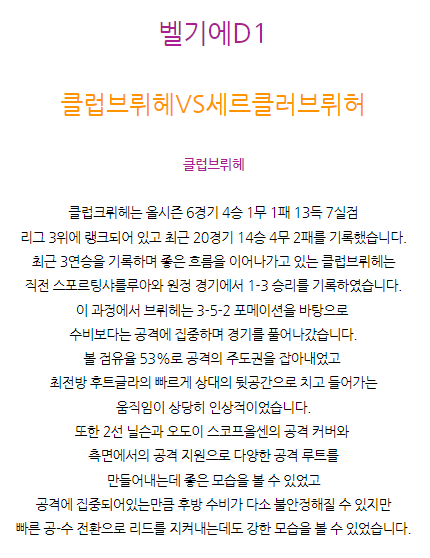 벨기에D1

클럽브뤼헤VS세르클러브뤼허

클럽브뤼헤

클럽크뤼헤는 올시즌 6경기 4승 1무 1패 13득 7실점
리그 3위에 랭크되어 있고 최근 20경기 14승 4무 2패를 기록했습니다.
최근 3연승을 기록하며 좋은 흐름을 이어나가고 있는 클럽브뤼헤는
직전 스포르팅샤를루아와 원정 경기에서 1-3 승리를 기록하였습니다.
이 과정에서 브뤼헤는 3-5-2 포메이션을 바탕으로
수비보다는 공격에 집중하며 경기를 풀어나갔습니다.
볼 점유율 53%로 공격의 주도권을 잡아내었고
최전방 후트글라의 빠르게 상대의 뒷공간으로 치고 들어가는
움직임이 상당히 인상적이었습니다.
또한 2선 닐슨과 오도이 스코프올센의 공격 커버와
측면에서의 공격 지원으로 다양한 공격 루트를
만들어내는데 좋은 모습을 볼 수 있었고
공격에 집중되어있는만큼 후방 수비가 다소 불안정해질 수 있지만
빠른 공-수 전환으로 리드를 지켜내는데도 강한 모습을 볼 수 있었습니다.